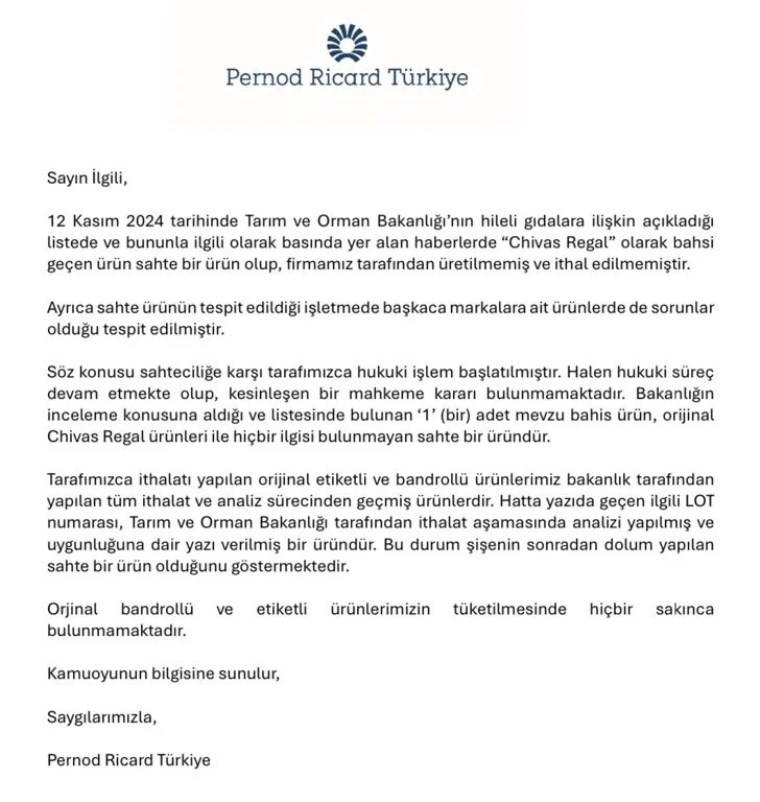 Pernod Ricard Türkiye

Sayın İlgili,

12 Kasım 2024 tarihinde Tarım ve Orman Bakanlığı'nın hileli gıdalara ilişkin açıkladığı listede ve bununla ilgili olarak basında yer alan haberlerde "Chivas Regal" olarak bahsi geçen ürün sahte bir ürün olup, firmamız tarafından üretilmemiş ve ithal edilmemiştir.

Ayrıca sahte ürünün tespit edildiği işletmede başkaca markalara ait ürünlerde de sorunlar olduğu tespit edilmiştir.

Söz konusu sahteciliğe karşı tarafımızca hukuki işlem başlatılmıştır. Halen hukuki süreç devam etmekte olup, kesinleşen bir mahkeme kararı bulunmamaktadır. Bakanlığın inceleme konusuna aldığı ve listesinde bulunan '1' (bir) adet mevzu bahis ürün, orijinal Chivas Regal ürünleri ile hiçbir ilgisi bulunmayan sahte bir üründür.

Tarafımızca ithalatı yapılan orijinal etiketli ve bandrollü ürünlerimiz bakanlık tarafından yapılan tüm ithalat ve analiz sürecinden geçmiş ürünlerdir. Hatta yazıda geçen ilgili LOT numarası, Tarım ve Orman Bakanlığı tarafından ithalat aşamasında analizi yapılmış ve uygunluğuna dair yazı verilmiş bir üründür. Bu durum şişenin sonradan dolum yapılan sahte bir ürün olduğunu göstermektedir.

Orjinal bandrollü ve etiketli ürünlerimizin tüketilmesinde hiçbir sakınca bulunmamaktadır.

Kamuoyunun bilgisine sunulur,

Saygılarımızla,

Pernod Ricard Türkiye